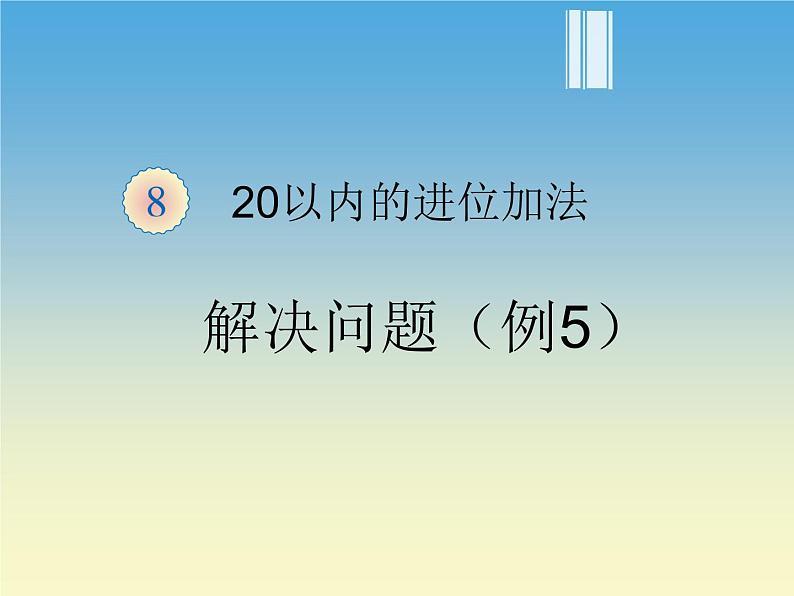 8 20以内的进位加法

解决问题（例5）